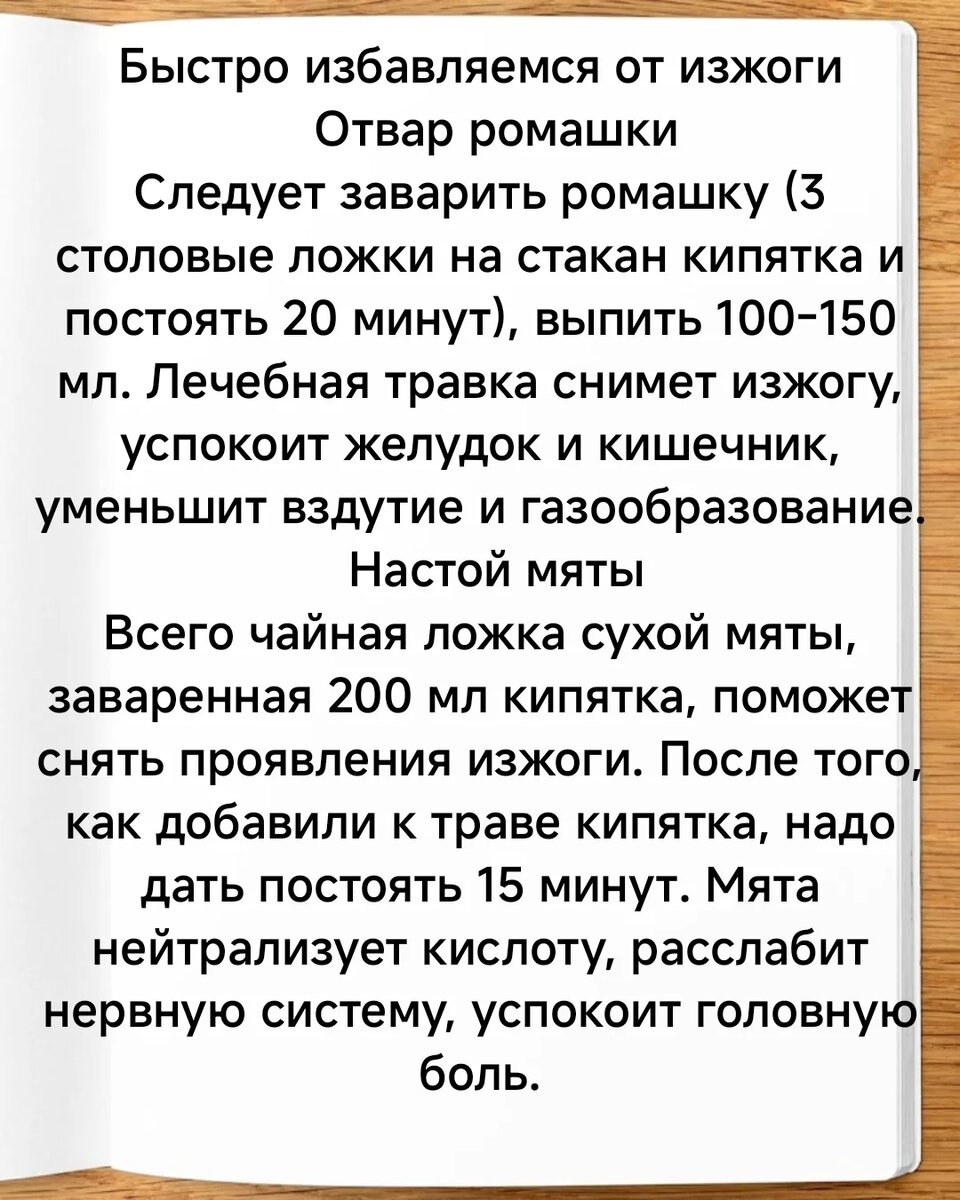 Быстро избавляемся от изжоги

Отвар ромашки

Следует заварить ромашку (3 столовые ложки на стакан кипятка и постоять 20 минут), выпить 100-150 мл. Лечебная травка снимет изжогу, успокоит желудок и кишечник, уменьшит вздутие и газообразование.

Настой мяты

Всего чайная ложка сухой мяты, заваренная 200 мл кипятка, поможет снять проявления изжоги. После того, как добавили к траве кипятка, надо дать постоять 15 минут. Мята нейтрализует кислоту, расслабит нервную систему, успокоит головную боль.